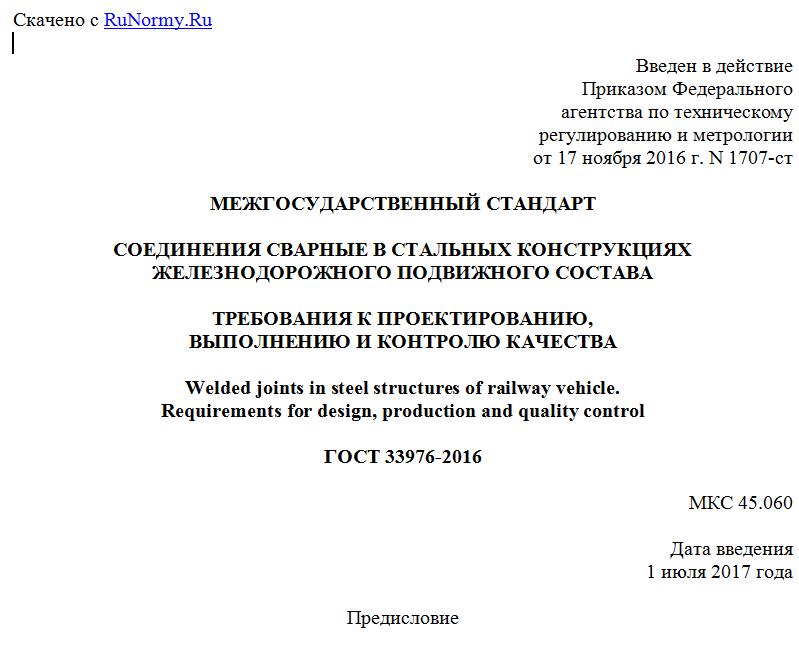 Скачено с RuNormy.Ru

Введен в действие
Приказом Федерального
агентства по техническому
регулированию и метрологии
от 17 ноября 2016 г. N 1707-ст

МЕЖГОСУДАРСТВЕННЫЙ СТАНДАРТ

СОЕДИНЕНИЯ СВАРНЫЕ В СТАЛЬНЫХ КОНСТРУКЦИЯХ
ЖЕЛЕЗНОДОРОЖНОГО ПОДВИЖНОГО СОСТАВА

ТРЕБОВАНИЯ К ПРОЕКТИРОВАНИЮ,
ВЫПОЛНЕНИЮ И КОНТРОЛЮ КАЧЕСТВА

Welded joints in steel structures of railway vehicle.
Requirements for design, production and quality control

ГОСТ 33976-2016

МКС 45.060

Дата введения
1 июля 2017 года

Предисловие